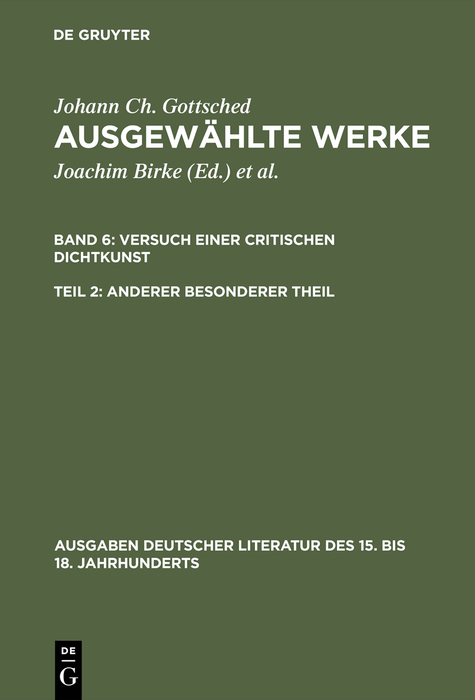 DE GRUYTER

Johann Ch. Gottsched
AUSGEWÄHLTE WERKE

Joachim Birke (Ed.) et al.

BAND 6: VERSUCH EINER CRITISCHEN DICHTKUNST

TEIL 2: ANDERER BESONDERER THEIL

AUSGABEN DEUTSCHER LITERATUR DES 15. BIS 18. JAHRHUNDERTS

DE
G